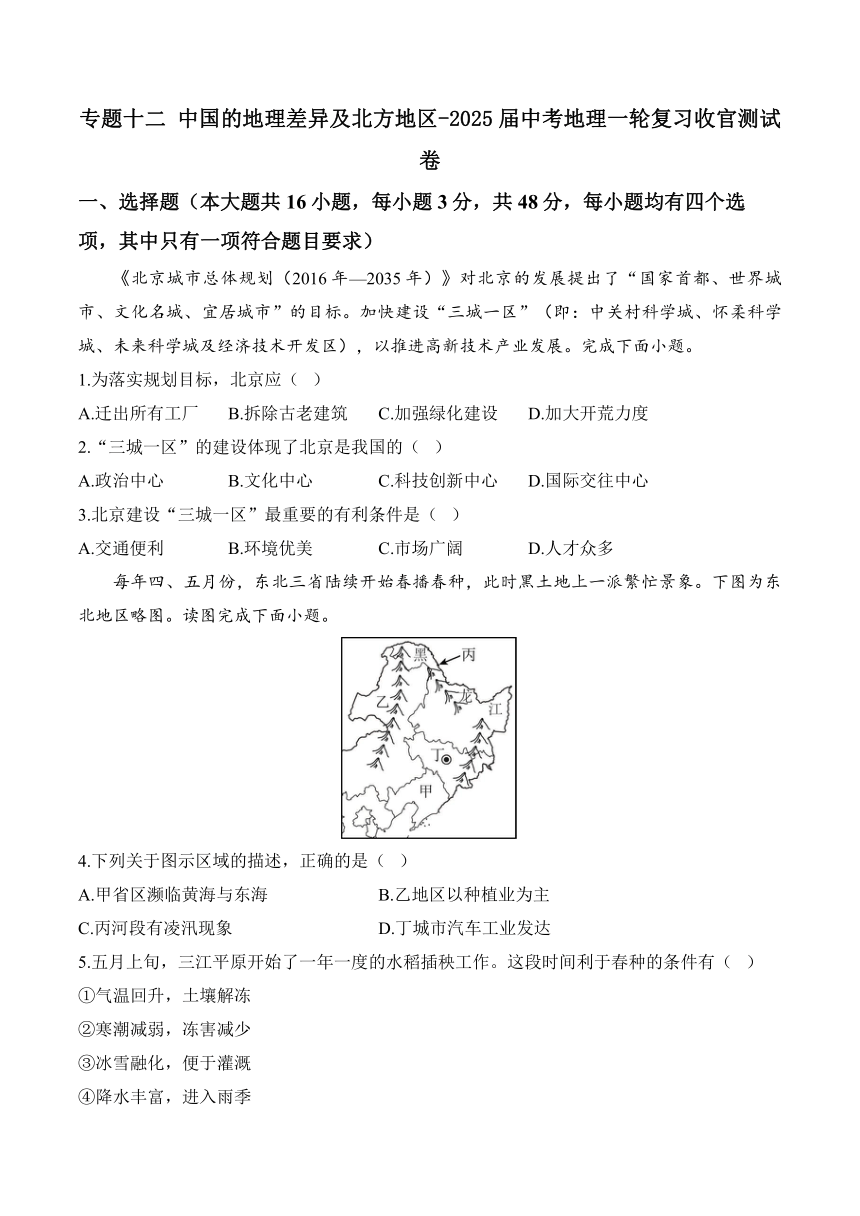 专题十二 中国的地理差异及北方地区-2025届中考地理一轮复习收官测试卷

一、选择题（本大题共16小题，每小题3分，共48分，每小题均有四个选项，其中只有一项符合题目要求）

《北京城市总体规划（2016年—2035年）》对北京的发展提出了“国家首都、世界城市、文化名城、宜居城市”的目标。加快建设“三城一区”（即：中关村科学城、怀柔科学城、未来科学城及经济技术开发区），以推进高新技术产业发展。完成下面小题。

1.为落实规划目标，北京应（ ）

A.迁出所有工厂 B.拆除古老建筑 C.加强绿化建设 D.加大开荒力度

2.“三城一区”的建设体现了北京是我国的（ ）

A.政治中心 B.文化中心 C.科技创新中心 D.国际交往中心

3.北京建设“三城一区”最重要的有利条件是（ ）

A.交通便利 B.环境优美 C.市场广阔 D.人才众多

每年四、五月份，东北三省陆续开始春播春种，此时黑土地上一派繁忙景象。下图为东北地区略图。读图完成下面小题。

黑 丙 龙 江 乙 丁 甲

4.下列关于图示区域的描述，正确的是（ ）

A.甲省区濒临黄海与东海 B.乙地区以种植业为主

C.丙河段有凌汛现象 D.丁城市汽车工业发达

5.五月上旬，三江平原开始了一年一度的水稻插秧工作。这段时间利于春种的条件有（ ）

①气温回升，土壤解冻

②寒潮减弱，冻害减少

③冰雪融化，便于灌溉

④降水丰富，进入雨季